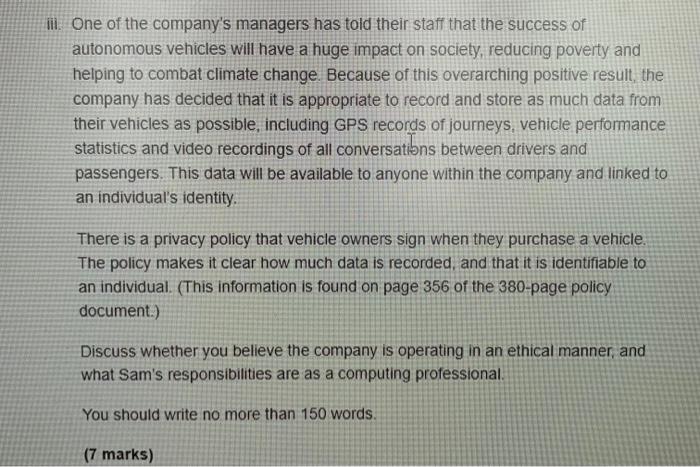 iii. One of the company's managers has told their staff that the success of autonomous vehicles will have a huge impact on society, reducing poverty and helping to combat climate change. Because of this overarching positive result, the company has decided that it is appropriate to record and store as much data from their vehicles as possible, including GPS records of journeys, vehicle performance statistics and video recordings of all conversations between drivers and passengers. This data will be available to anyone within the company and linked to an individual's identity.

There is a privacy policy that vehicle owners sign when they purchase a vehicle. The policy makes it clear how much data is recorded, and that it is identifiable to an individual. (This information is found on page 356 of the 380-page policy document.)

Discuss whether you believe the company is operating in an ethical manner, and what Sam's responsibilities are as a computing professional.

You should write no more than 150 words.

(7 marks)